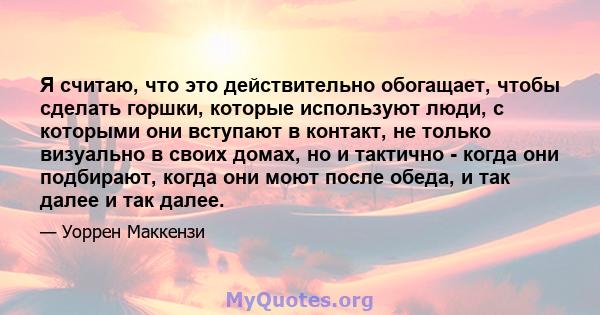 Я считаю, что это действительно обогащает, чтобы сделать горшки, которые используют люди, с которыми они вступают в контакт, не только визуально в своих домах, но и тактично - когда они подбирают, когда они моют после обеда, и так далее и так далее.

— Уоррен Маккензи

MyQuotes.org